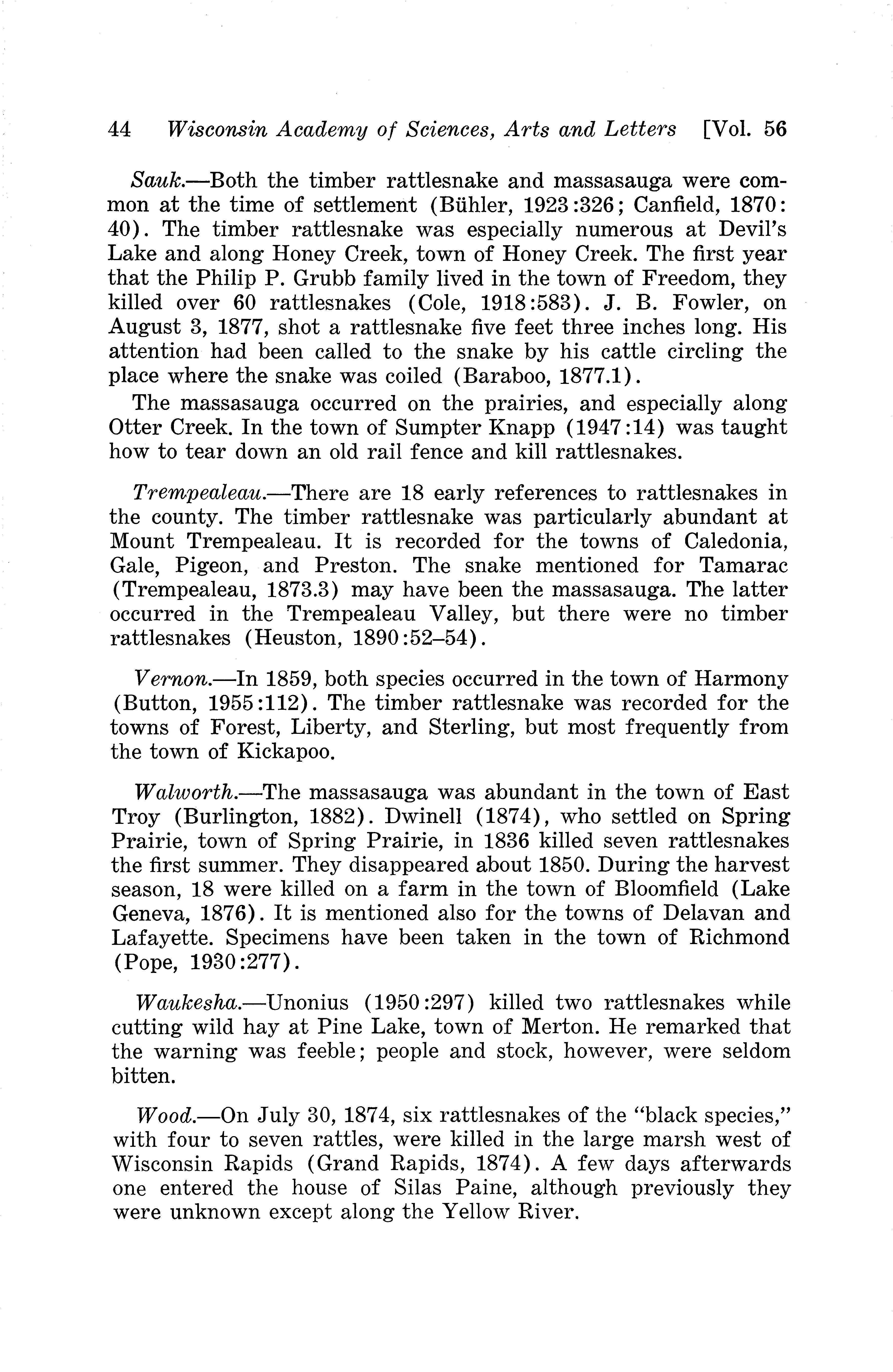 44 Wisconsin Academy of Sciences, Arts and Letters [Vol. 56

Sauk.—Both the timber rattlesnake and massasauga were common at the time of settlement (Bühler, 1923:326; Canfield, 1870: 40). The timber rattlesnake was especially numerous at Devil's Lake and along Honey Creek, town of Honey Creek. The first year that the Philip P. Grubb family lived in the town of Freedom, they killed over 60 rattlesnakes (Cole, 1918:583). J. B. Fowler, on August 3, 1877, shot a rattlesnake five feet three inches long. His attention had been called to the snake by his cattle circling the place where the snake was coiled (Baraboo, 1877.1).

The massasauga occurred on the prairies, and especially along Otter Creek. In the town of Sumpter Knapp (1947:14) was taught how to tear down an old rail fence and kill rattlesnakes.

Trempealeau.—There are 18 early references to rattlesnakes in the county. The timber rattlesnake was particularly abundant at Mount Trempealeau. It is recorded for the towns of Caledonia, Gale, Pigeon, and Preston. The snake mentioned for Tamarac (Trempealeau, 1873.3) may have been the massasauga. The latter occurred in the Trempealeau Valley, but there were no timber rattlesnakes (Heuston, 1890:52–54).

Vernon.—In 1859, both species occurred in the town of Harmony (Button, 1955:112). The timber rattlesnake was recorded for the towns of Forest, Liberty, and Sterling, but most frequently from the town of Kickapoo.

Walworth.—The massasauga was abundant in the town of East Troy (Burlington, 1882). Dwinell (1874), who settled on Spring Prairie, town of Spring Prairie, in 1836 killed seven rattlesnakes the first summer. They disappeared about 1850. During the harvest season, 18 were killed on a farm in the town of Bloomfield (Lake Geneva, 1876). It is mentioned also for the towns of Delavan and Lafayette. Specimens have been taken in the town of Richmond (Pope, 1930:277).

Waukesha.—Unonius (1950:297) killed two rattlesnakes while cutting wild hay at Pine Lake, town of Merton. He remarked that the warning was feeble; people and stock, however, were seldom bitten.

Wood.—On July 30, 1874, six rattlesnakes of the "black species," with four to seven rattles, were killed in the large marsh west of Wisconsin Rapids (Grand Rapids, 1874). A few days afterwards one entered the house of Silas Paine, although previously they were unknown except along the Yellow River.